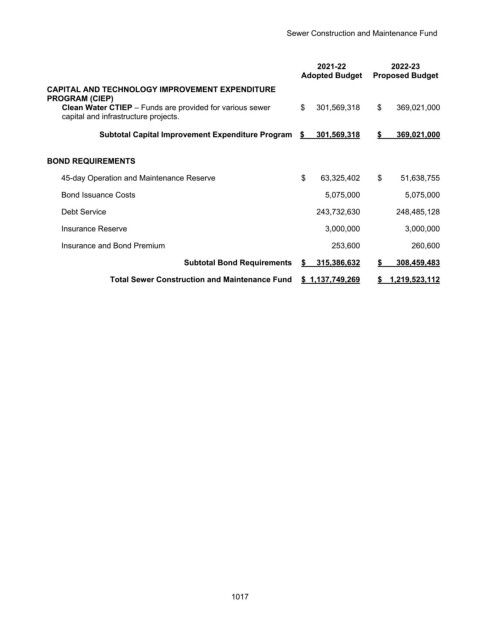 Sewer Construction and Maintenance Fund

| | 2021-22 Adopted Budget | 2022-23 Proposed Budget |
|---|---|---|
| **CAPITAL AND TECHNOLOGY IMPROVEMENT EXPENDITURE PROGRAM (CIEP)** | | |
| **Clean Water CTIEP** – Funds are provided for various sewer capital and infrastructure projects. | \$ 301,569,318 | \$ 369,021,000 |
| **Subtotal Capital Improvement Expenditure Program** | **\$ 301,569,318** | **\$ 369,021,000** |
| **BOND REQUIREMENTS** | | |
| 45-day Operation and Maintenance Reserve | \$ 63,325,402 | \$ 51,638,755 |
| Bond Issuance Costs | 5,075,000 | 5,075,000 |
| Debt Service | 243,732,630 | 248,485,128 |
| Insurance Reserve | 3,000,000 | 3,000,000 |
| Insurance and Bond Premium | 253,600 | 260,600 |
| **Subtotal Bond Requirements** | **\$ 315,386,632** | **\$ 308,459,483** |
| **Total Sewer Construction and Maintenance Fund** | **\$ 1,137,749,269** | **\$ 1,219,523,112** |

1017